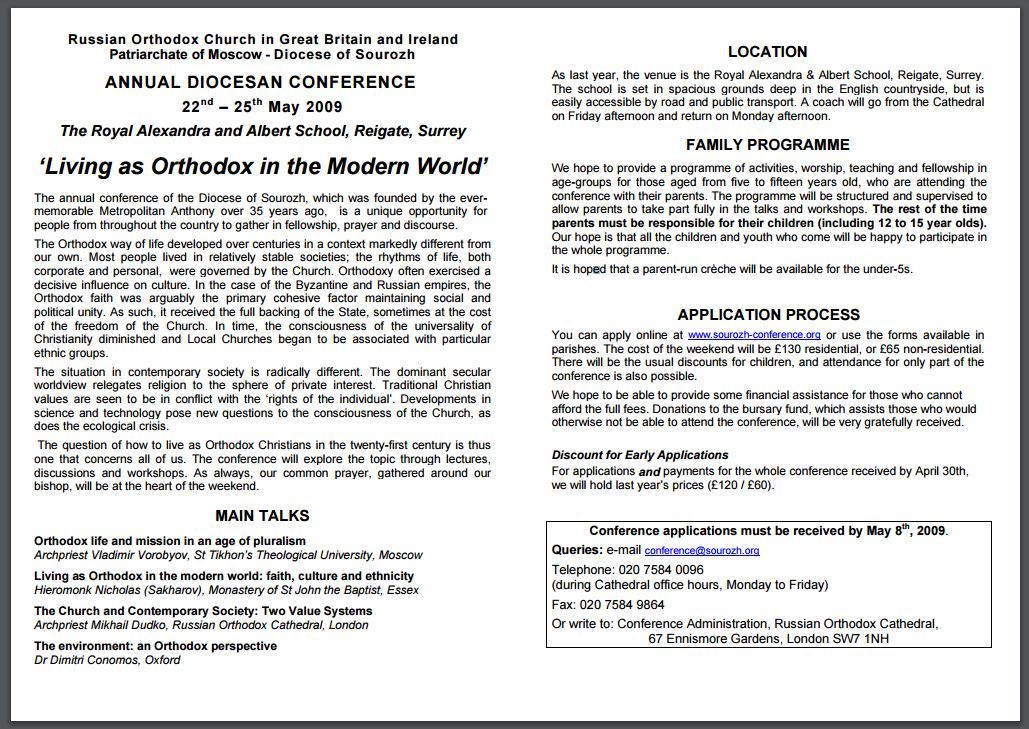 Russian Orthodox Church in Great Britain and Ireland
Patriarchate of Moscow - Diocese of Sourozh

ANNUAL DIOCESAN CONFERENCE

22$^{nd}$ – 25$^{th}$ May 2009

The Royal Alexandra and Albert School, Reigate, Surrey

'Living as Orthodox in the Modern World'

The annual conference of the Diocese of Sourozh, which was founded by the ever-memorable Metropolitan Anthony over 35 years ago, is a unique opportunity for people from throughout the country to gather in fellowship, prayer and discourse.

The Orthodox way of life developed over centuries in a context markedly different from our own. Most people lived in relatively stable societies; the rhythms of life, both corporate and personal, were governed by the Church. Orthodoxy often exercised a decisive influence on culture. In the case of the Byzantine and Russian empires, the Orthodox faith was arguably the primary cohesive factor maintaining social and political unity. As such, it received the full backing of the State, sometimes at the cost of the freedom of the Church. In time, the consciousness of the universality of Christianity diminished and Local Churches began to be associated with particular ethnic groups.

The situation in contemporary society is radically different. The dominant secular worldview relegates religion to the sphere of private interest. Traditional Christian values are seen to be in conflict with the 'rights of the individual'. Developments in science and technology pose new questions to the consciousness of the Church, as does the ecological crisis.

The question of how to live as Orthodox Christians in the twenty-first century is thus one that concerns all of us. The conference will explore the topic through lectures, discussions and workshops. As always, our common prayer, gathered around our bishop, will be at the heart of the weekend.

MAIN TALKS

Orthodox life and mission in an age of pluralism
Archpriest Vladimir Vorobyov, St Tikhon's Theological University, Moscow

Living as Orthodox in the modern world: faith, culture and ethnicity
Hieromonk Nicholas (Sakharov), Monastery of St John the Baptist, Essex

The Church and Contemporary Society: Two Value Systems
Archpriest Mikhail Dudko, Russian Orthodox Cathedral, London

The environment: an Orthodox perspective
Dr Dimitri Conomos, Oxford

LOCATION

As last year, the venue is the Royal Alexandra & Albert School, Reigate, Surrey. The school is set in spacious grounds deep in the English countryside, but is easily accessible by road and public transport. A coach will go from the Cathedral on Friday afternoon and return on Monday afternoon.

FAMILY PROGRAMME

We hope to provide a programme of activities, worship, teaching and fellowship in age-groups for those aged from five to fifteen years old, who are attending the conference with their parents. The programme will be structured and supervised to allow parents to take part fully in the talks and workshops. The rest of the time parents must be responsible for their children (including 12 to 15 year olds). Our hope is that all the children and youth who come will be happy to participate in the whole programme.

It is hoped that a parent-run crèche will be available for the under-5s.

APPLICATION PROCESS

You can apply online at www.sourozh-conference.org or use the forms available in parishes. The cost of the weekend will be £130 residential, or £65 non-residential. There will be the usual discounts for children, and attendance for only part of the conference is also possible.

We hope to be able to provide some financial assistance for those who cannot afford the full fees. Donations to the bursary fund, which assists those who would otherwise not be able to attend the conference, will be very gratefully received.

Discount for Early Applications
For applications and payments for the whole conference received by April 30th, we will hold last year's prices (£120 / £60).

Conference applications must be received by May 8$^{th}$, 2009.
Queries: e-mail conference@sourozh.org
Telephone: 020 7584 0096
(during Cathedral office hours, Monday to Friday)
Fax: 020 7584 9864
Or write to: Conference Administration, Russian Orthodox Cathedral, 67 Ennismore Gardens, London SW7 1NH